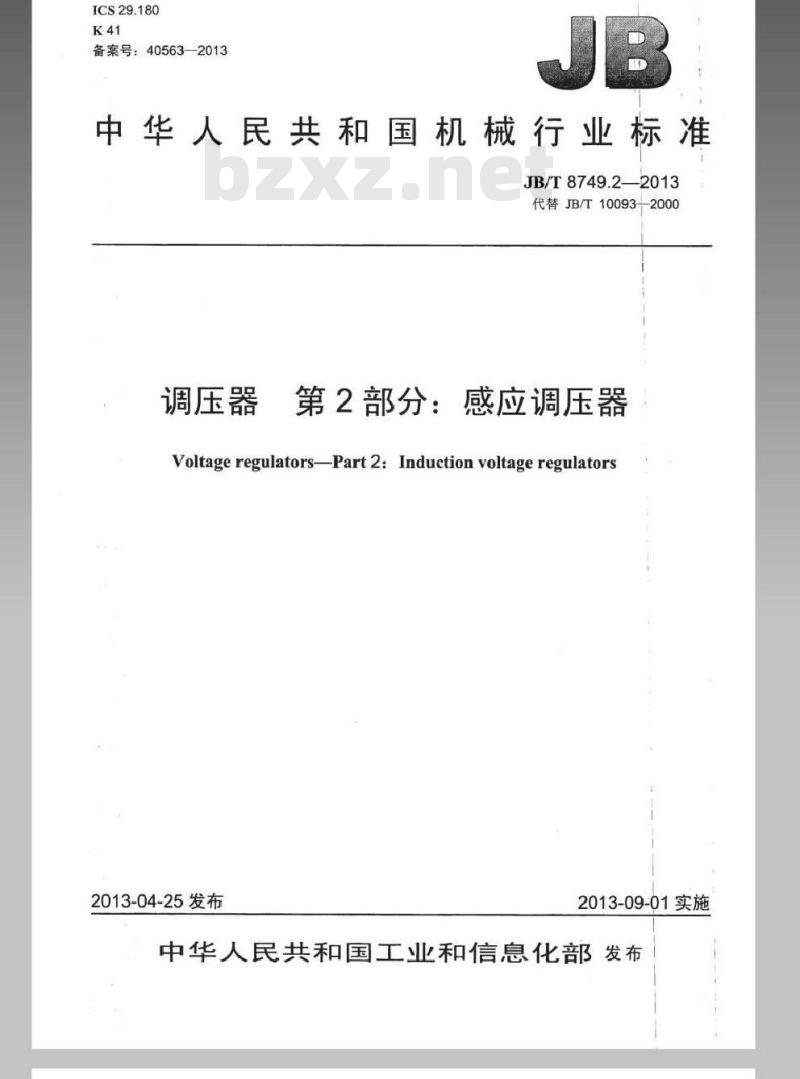 ICS 29.180
K 41
备案号：40563—2013

JB

中华人民共和国机械行业标准

bzxz.net

JB/T 8749.2—2013
代替 JB/T 10093—2000

调压器 第2部分：感应调压器

Voltage regulators—Part 2：Induction voltage regulators

2013-04-25 发布

2013-09-01 实施

中华人民共和国工业和信息化部 发布